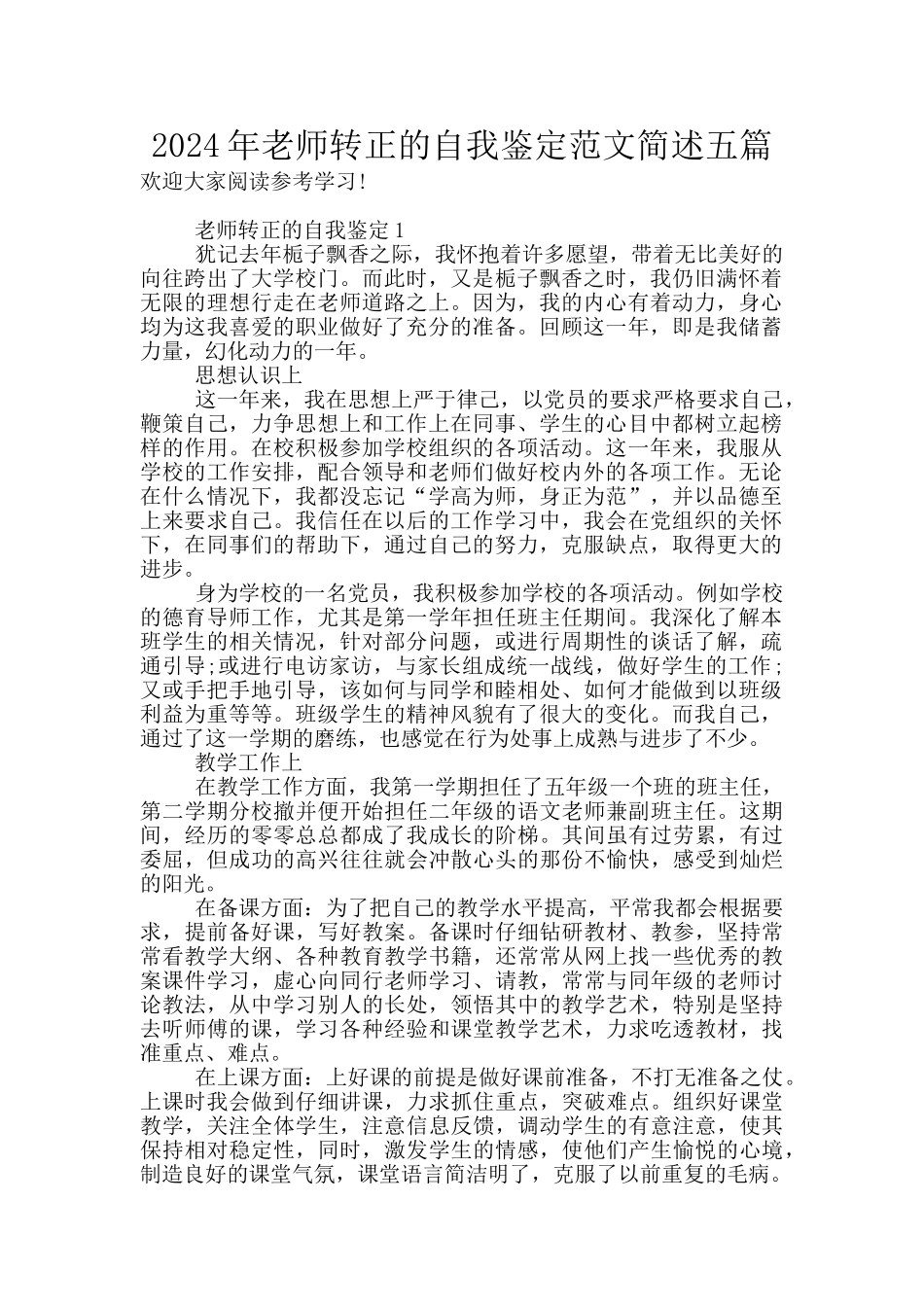 2024年老师转正的自我鉴定范文简述五篇
欢迎大家阅读参考学习!

老师转正的自我鉴定1

犹记去年栀子飘香之际，我怀抱着许多愿望，带着无比美好的向往跨出了大学校门。而此时，又是栀子飘香之时，我仍旧满怀着无限的理想行走在老师道路之上。因为，我的内心有着动力，身心均为这我喜爱的职业做好了充分的准备。回顾这一年，即是我储蓄力量，幻化动力的一年。

思想认识上

这一年来，我在思想上严于律己，以党员的要求严格要求自己，鞭策自己，力争思想上和工作上在同事、学生的心目中都树立起榜样的作用。在校积极参加学校组织的各项活动。这一年来，我服从学校的工作安排，配合领导和老师们做好校内外的各项工作。无论在什么情况下，我都没忘记“学高为师，身正为范”，并以品德至上来要求自己。我信任在以后的工作学习中，我会在党组织的关怀下，在同事们的帮助下，通过自己的努力，克服缺点，取得更大的进步。

身为学校的一名党员，我积极参加学校的各项活动。例如学校的德育导师工作，尤其是第一学年担任班主任期间。我深化了解本班学生的相关情况，针对部分问题，或进行周期性的谈话了解，疏通引导;或进行电访家访，与家长组成统一战线，做好学生的工作;又或手把手地引导，该如何与同学和睦相处、如何才能做到以班级利益为重等等。班级学生的精神风貌有了很大的变化。而我自己，通过了这一学期的磨练，也感觉在行为处事上成熟与进步了不少。

教学工作上

在教学工作方面，我第一学期担任了五年级一个班的班主任，第二学期分校撤并便开始担任二年级的语文老师兼副班主任。这期间，经历的零零总总都成了我成长的阶梯。其间虽有过劳累，有过委屈，但成功的高兴往往就会冲散心头的那份不愉快，感受到灿烂的阳光。

在备课方面：为了把自己的教学水平提高，平常我都会根据要求，提前备好课，写好教案。备课时仔细钻研教材、教参，坚持常常看教学大纲、各种教育教学书籍，还常常从网上找一些优秀的教案课件学习，虚心向同行老师学习、请教，常常与同年级的老师讨论教法，从中学习别人的长处，领悟其中的教学艺术，特别是坚持去听师傅的课，学习各种经验和课堂教学艺术，力求吃透教材，找准重点、难点。

在上课方面：上好课的前提是做好课前准备，不打无准备之仗。上课时我会做到仔细讲课，力求抓住重点，突破难点。组织好课堂教学，关注全体学生，注意信息反馈，调动学生的有意注意，使其保持相对稳定性，同时，激发学生的情感，使他们产生愉悦的心境，制造良好的课堂气氛，课堂语言简洁明了，克服了以前重复的毛病。